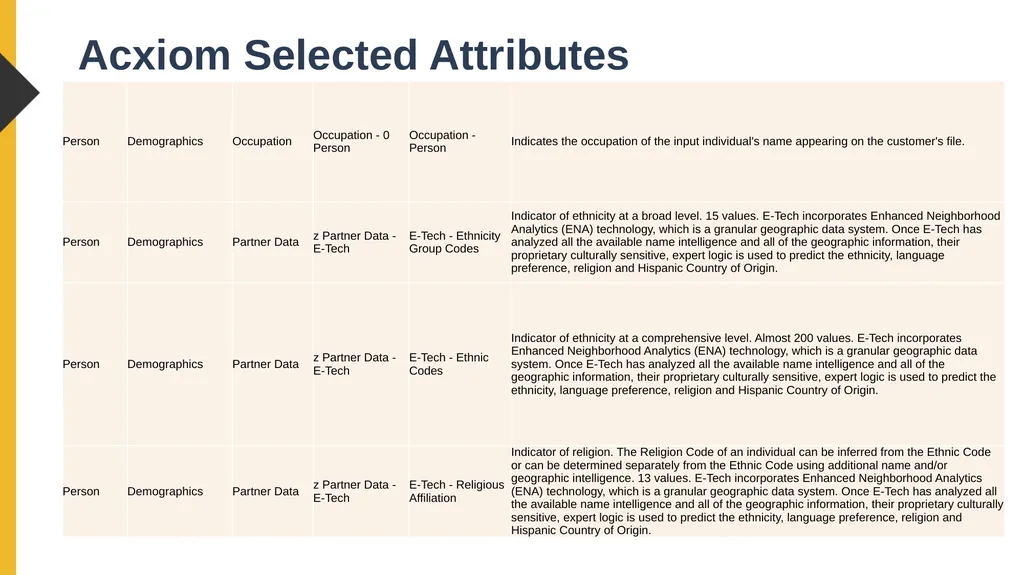 Acxiom Selected Attributes

| | | | | | |
|---|---|---|---|---|---|
| Person | Demographics | Occupation | Occupation - 0 Person | Occupation - Person | Indicates the occupation of the input individual's name appearing on the customer's file. |
| Person | Demographics | Partner Data | z Partner Data - E-Tech | E-Tech - Ethnicity Group Codes | Indicator of ethnicity at a broad level. 15 values. E-Tech incorporates Enhanced Neighborhood Analytics (ENA) technology, which is a granular geographic data system. Once E-Tech has analyzed all the available name intelligence and all of the geographic information, their proprietary culturally sensitive, expert logic is used to predict the ethnicity, language preference, religion and Hispanic Country of Origin. |
| Person | Demographics | Partner Data | z Partner Data - E-Tech | E-Tech - Ethnic Codes | Indicator of ethnicity at a comprehensive level. Almost 200 values. E-Tech incorporates Enhanced Neighborhood Analytics (ENA) technology, which is a granular geographic data system. Once E-Tech has analyzed all the available name intelligence and all of the geographic information, their proprietary culturally sensitive, expert logic is used to predict the ethnicity, language preference, religion and Hispanic Country of Origin. |
| Person | Demographics | Partner Data | z Partner Data - E-Tech | E-Tech - Religious Affiliation | Indicator of religion. The Religion Code of an individual can be inferred from the Ethnic Code or can be determined separately from the Ethnic Code using additional name and/or geographic intelligence. 13 values. E-Tech incorporates Enhanced Neighborhood Analytics (ENA) technology, which is a granular geographic data system. Once E-Tech has analyzed all the available name intelligence and all of the geographic information, their proprietary culturally sensitive, expert logic is used to predict the ethnicity, language preference, religion and Hispanic Country of Origin. |